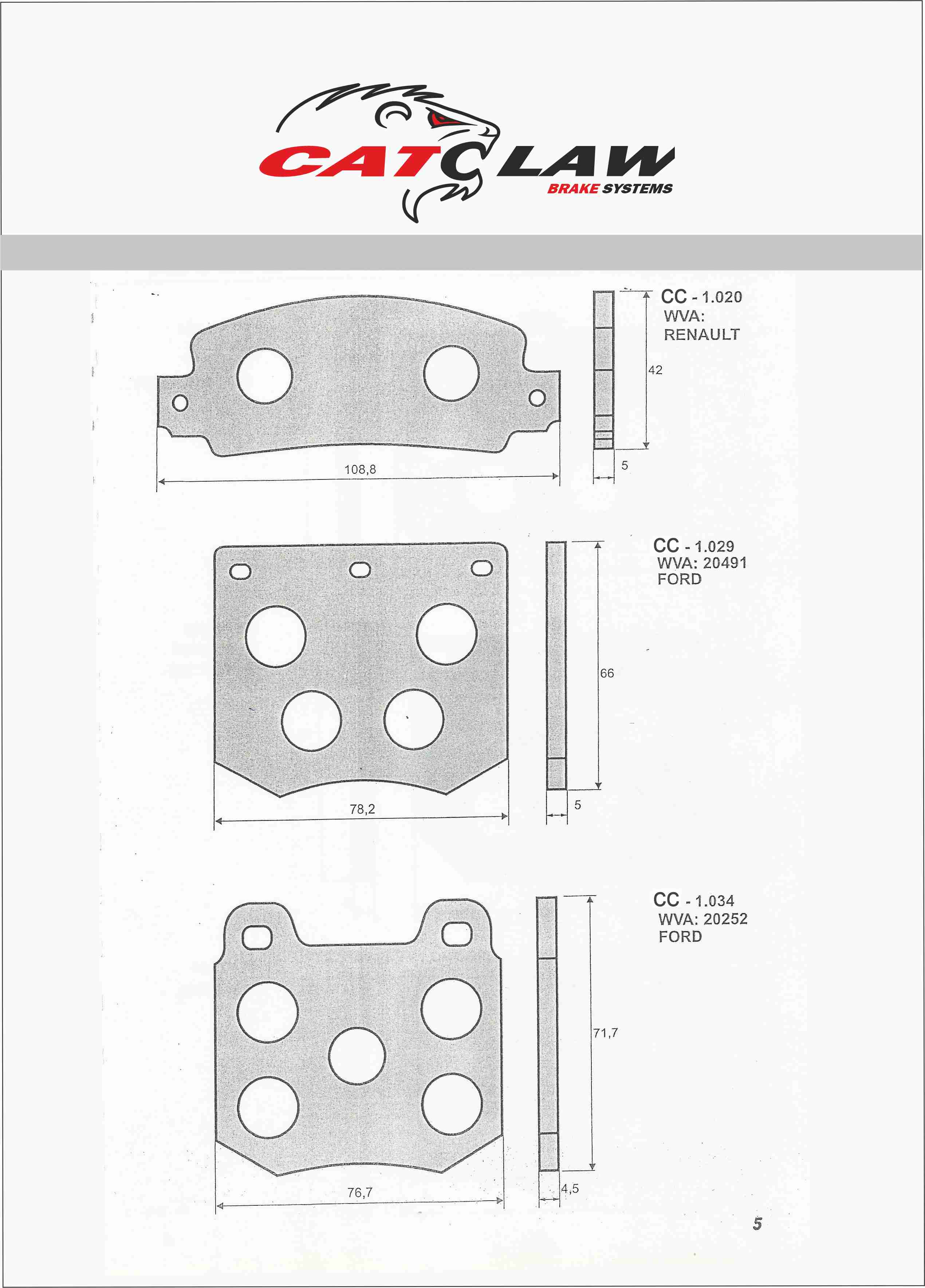 CATCLAW
BRAKE SYSTEMS

CC - 1.020
WVA:
RENAULT

42

108,8

5

CC - 1.029
WVA: 20491
FORD

66

78,2

5

CC - 1.034
WVA: 20252
FORD

71,7

76,7

4,5

5